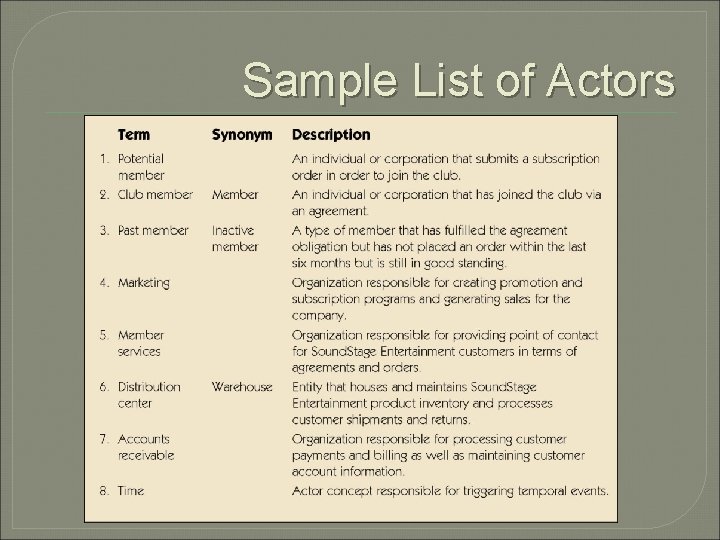 Sample List of Actors

| | Term | Synonym | Description |
|---|---|---|---|
| 1. | Potential member | | An individual or corporation that submits a subscription order in order to join the club. |
| 2. | Club member | Member | An individual or corporation that has joined the club via an agreement. |
| 3. | Past member | Inactive member | A type of member that has fulfilled the agreement obligation but has not placed an order within the last six months but is still in good standing. |
| 4. | Marketing | | Organization responsible for creating promotion and subscription programs and generating sales for the company. |
| 5. | Member services | | Organization responsible for providing point of contact for SoundStage Entertainment customers in terms of agreements and orders. |
| 6. | Distribution center | Warehouse | Entity that houses and maintains SoundStage Entertainment product inventory and processes customer shipments and returns. |
| 7. | Accounts receivable | | Organization responsible for processing customer payments and billing as well as maintaining customer account information. |
| 8. | Time | | Actor concept responsible for triggering temporal events. |